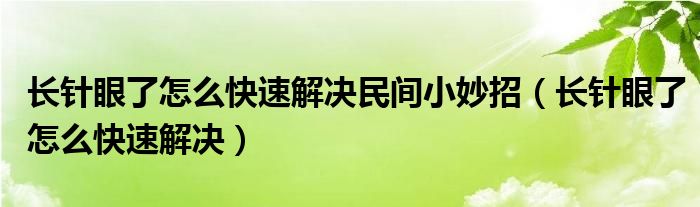 长针眼了怎么快速解决民间小妙招（长针眼了怎么快速解决）